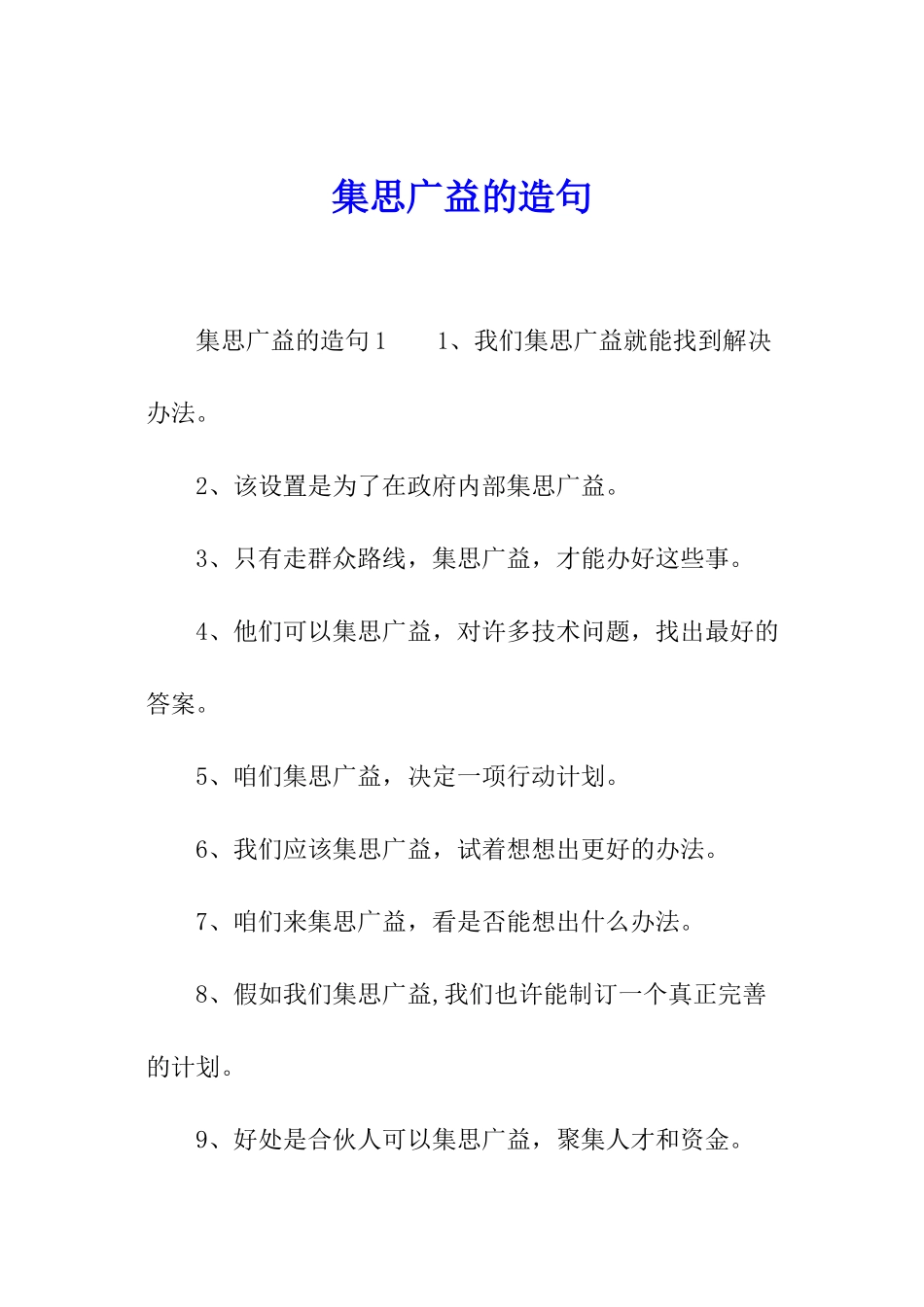 集思广益的造句

集思广益的造句1　　1、我们集思广益就能找到解决办法。

2、该设置是为了在政府内部集思广益。

3、只有走群众路线，集思广益，才能办好这些事。

4、他们可以集思广益，对许多技术问题，找出最好的答案。

5、咱们集思广益，决定一项行动计划。

6、我们应该集思广益，试着想想出更好的办法。

7、咱们来集思广益，看是否能想出什么办法。

8、假如我们集思广益,我们也许能制订一个真正完善的计划。

9、好处是合伙人可以集思广益，聚集人才和资金。